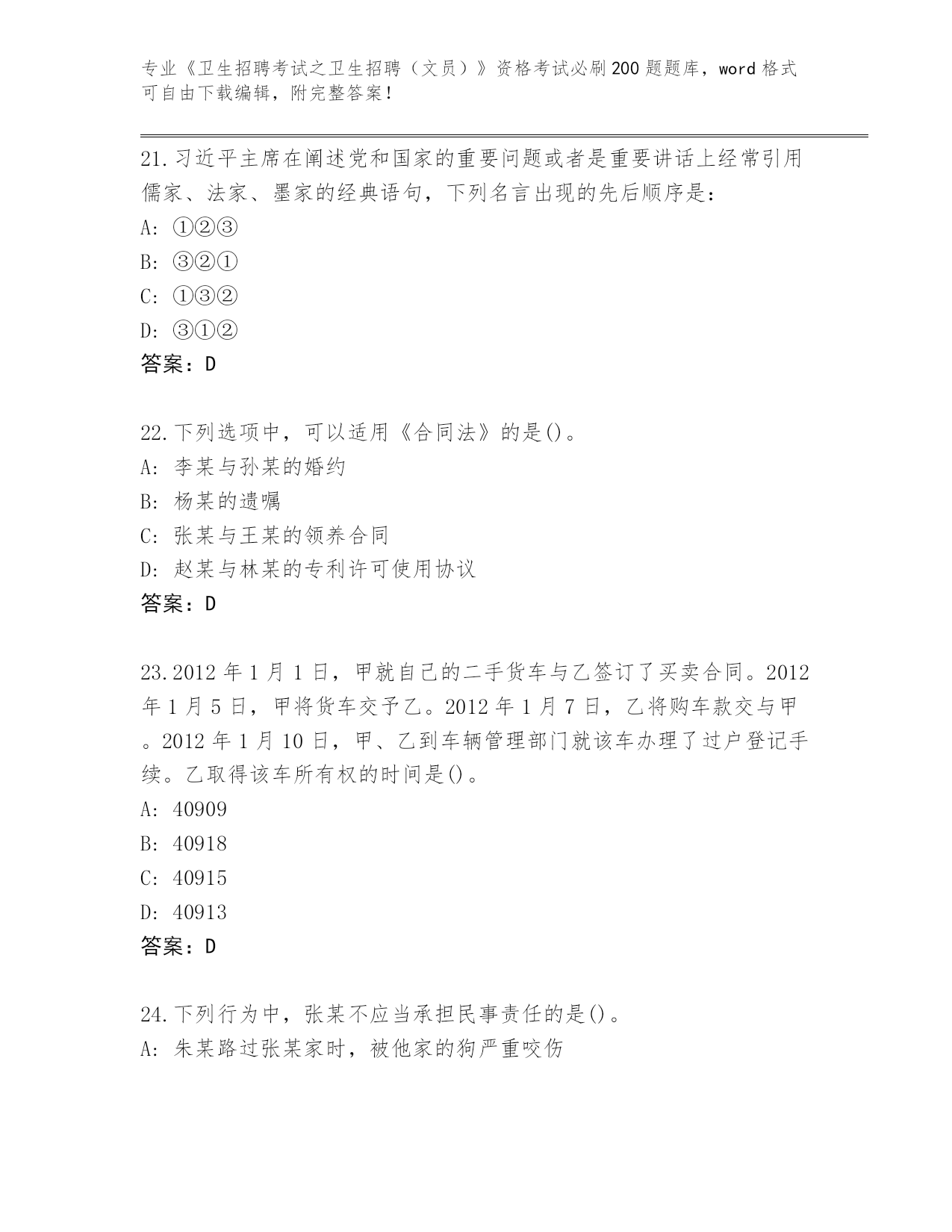 专业《卫生招聘考试之卫生招聘（文员）》资格考试必刷200题题库，word格式可自由下载编辑，附完整答案！

21.习近平主席在阐述党和国家的重要问题或者是重要讲话上经常引用儒家、法家、墨家的经典语句，下列名言出现的先后顺序是：
A: ①②③
B: ③②①
C: ①③②
D: ③①②
答案：D

22.下列选项中，可以适用《合同法》的是()。
A: 李某与孙某的婚约
B: 杨某的遗嘱
C: 张某与王某的领养合同
D: 赵某与林某的专利许可使用协议
答案：D

23.2012年1月1日，甲就自己的二手货车与乙签订了买卖合同。2012年1月5日，甲将货车交予乙。2012年1月7日，乙将购车款交与甲。2012年1月10日，甲、乙到车辆管理部门就该车办理了过户登记手续。乙取得该车所有权的时间是()。
A: 40909
B: 40918
C: 40915
D: 40913
答案：D

24.下列行为中，张某不应当承担民事责任的是()。
A: 朱某路过张某家时，被他家的狗严重咬伤